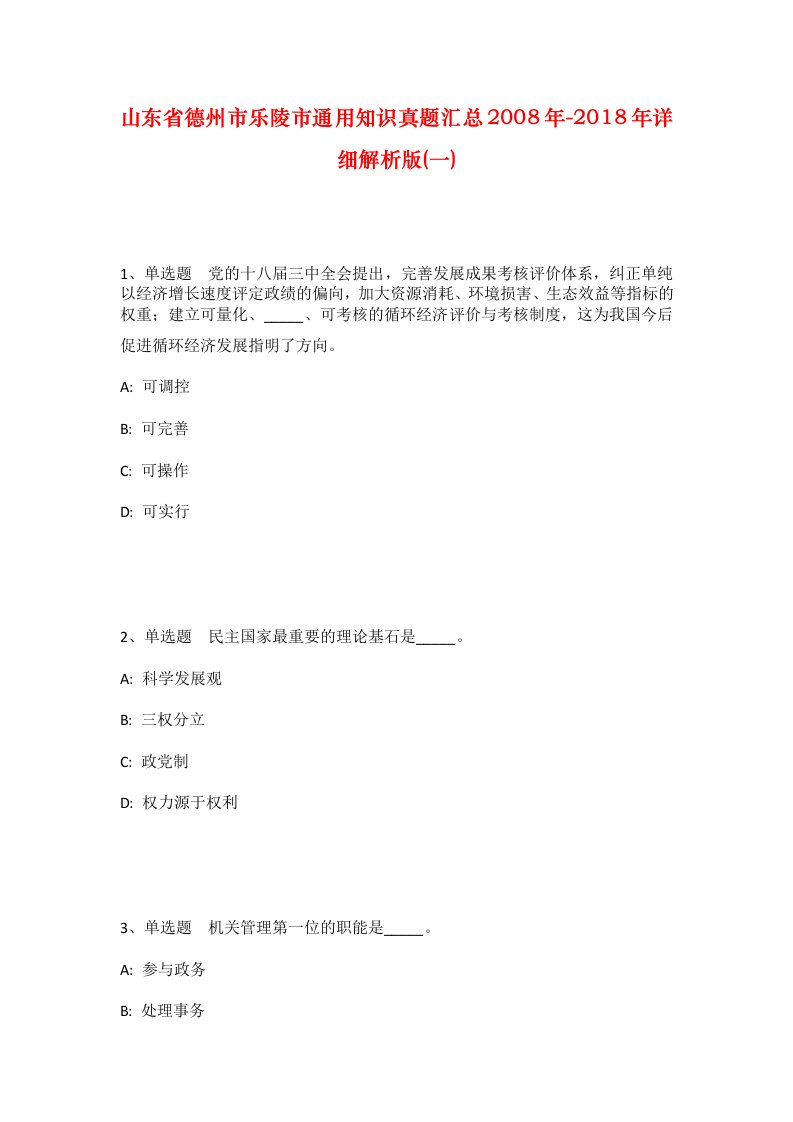 山东省德州市乐陵市通用知识真题汇总2008年-2018年详细解析版(一)

1、单选题　党的十八届三中全会提出，完善发展成果考核评价体系，纠正单纯以经济增长速度评定政绩的偏向，加大资源消耗、环境损害、生态效益等指标的权重；建立可量化、_____、可考核的循环经济评价与考核制度，这为我国今后促进循环经济发展指明了方向。

A: 可调控

B: 可完善

C: 可操作

D: 可实行

2、单选题　民主国家最重要的理论基石是_____。

A: 科学发展观

B: 三权分立

C: 政党制

D: 权力源于权利

3、单选题　机关管理第一位的职能是_____。

A: 参与政务

B: 处理事务